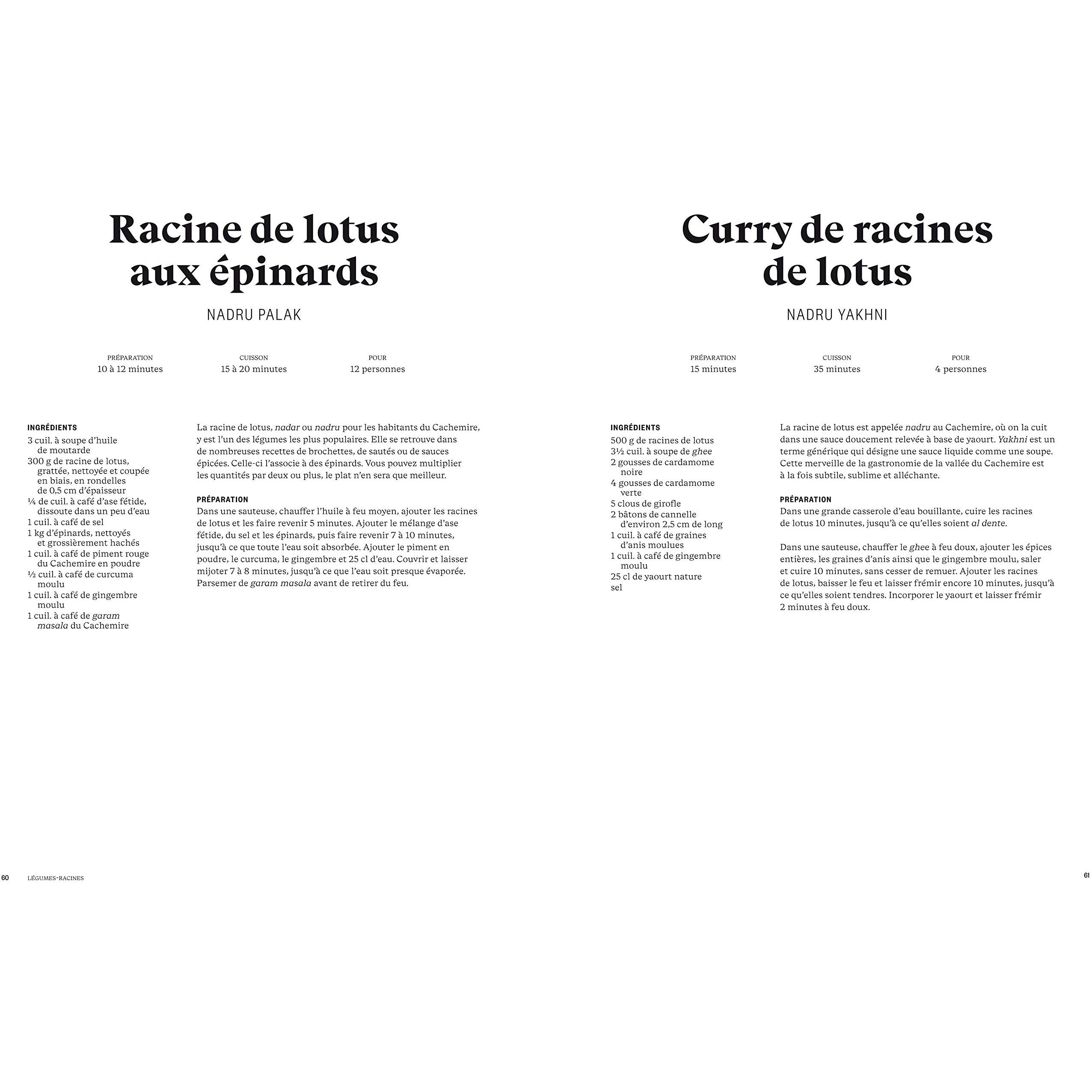 Racine de lotus aux épinards

NADRU PALAK

PRÉPARATION
10 à 12 minutes

CUISSON
15 à 20 minutes

POUR
12 personnes

INGRÉDIENTS
3 cuil. à soupe d'huile de moutarde
300 g de racine de lotus, grattée, nettoyée et coupée en biais, en rondelles de 0,5 cm d'épaisseur
¼ de cuil. à café d'ase fétide, dissoute dans un peu d'eau
1 cuil. à café de sel
1 kg d'épinards, nettoyés et grossièrement hachés
1 cuil. à café de piment rouge du Cachemire en poudre
½ cuil. à café de curcuma moulu
1 cuil. à café de gingembre moulu
1 cuil. à café de garam masala du Cachemire

La racine de lotus, nadar ou nadru pour les habitants du Cachemire, y est l'un des légumes les plus populaires. Elle se retrouve dans de nombreuses recettes de brochettes, de sautés ou de sauces épicées. Celle-ci l'associe à des épinards. Vous pouvez multiplier les quantités par deux ou plus, le plat n'en sera que meilleur.

PRÉPARATION
Dans une sauteuse, chauffer l'huile à feu moyen, ajouter les racines de lotus et les faire revenir 5 minutes. Ajouter le mélange d'ase fétide, du sel et les épinards, puis faire revenir 7 à 10 minutes, jusqu'à ce que toute l'eau soit absorbée. Ajouter le piment en poudre, le curcuma, le gingembre et 25 cl d'eau. Couvrir et laisser mijoter 7 à 8 minutes, jusqu'à ce que l'eau soit presque évaporée. Parsemer de garam masala avant de retirer du feu.

60 LÉGUMES-RACINES

Curry de racines de lotus

NADRU YAKHNI

PRÉPARATION
15 minutes

CUISSON
35 minutes

POUR
4 personnes

INGRÉDIENTS
500 g de racines de lotus
3½ cuil. à soupe de ghee
2 gousses de cardamome noire
4 gousses de cardamome verte
5 clous de girofle
2 bâtons de cannelle d'environ 2,5 cm de long
1 cuil. à café de graines d'anis moulues
1 cuil. à café de gingembre moulu
25 cl de yaourt nature
sel

La racine de lotus est appelée nadru au Cachemire, où on la cuit dans une sauce doucement relevée à base de yaourt. Yakhni est un terme générique qui désigne une sauce liquide comme une soupe. Cette merveille de la gastronomie de la vallée du Cachemire est à la fois subtile, sublime et alléchante.

PRÉPARATION
Dans une grande casserole d'eau bouillante, cuire les racines de lotus 10 minutes, jusqu'à ce qu'elles soient al dente.

Dans une sauteuse, chauffer le ghee à feu doux, ajouter les épices entières, les graines d'anis ainsi que le gingembre moulu, saler et cuire 10 minutes, sans cesser de remuer. Ajouter les racines de lotus, baisser le feu et laisser frémir encore 10 minutes, jusqu'à ce qu'elles soient tendres. Incorporer le yaourt et laisser frémir 2 minutes à feu doux.

61